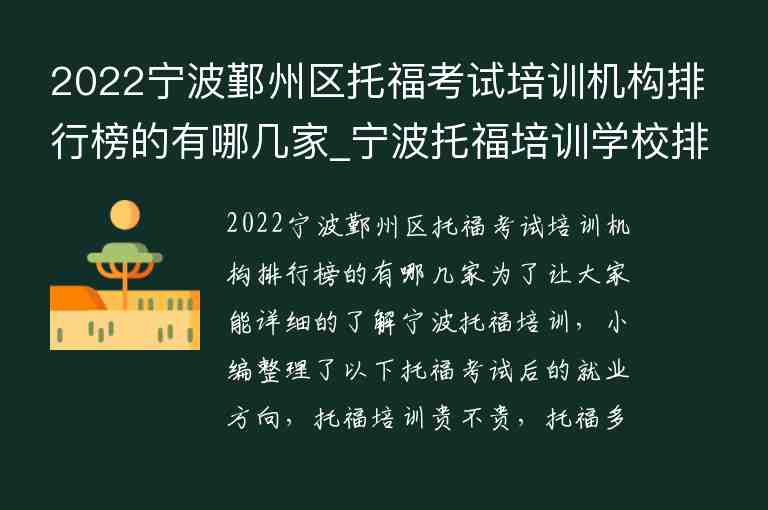 2022宁波鄞州区托福考试培训机构排行榜的有哪几家_宁波托福培训学校排

2022宁波鄞州区托福考试培训机构排行榜的有哪几家为了让大家能详细的了解宁波托福培训，小编整理了以下托福考试后的就业方向，托福培训贵不贵，托福多